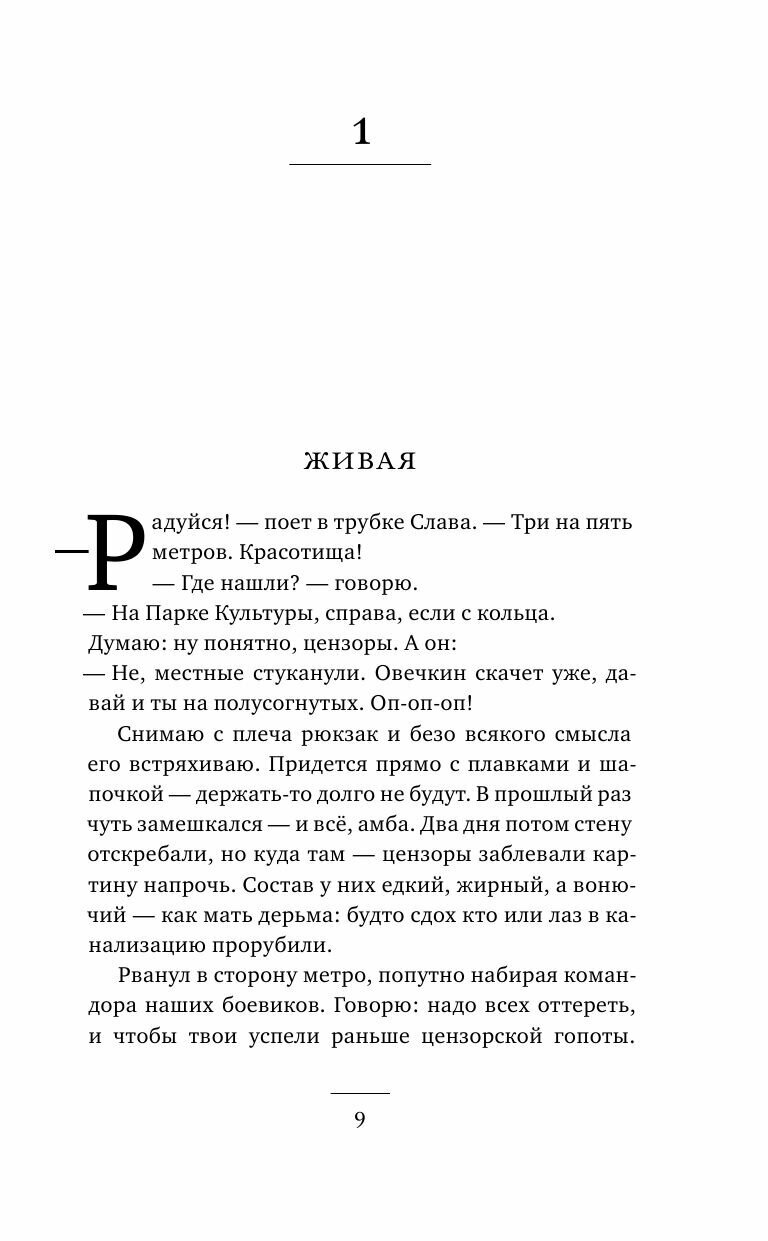 1

ЖИВАЯ

—Радуйся! — поет в трубке Слава. — Три на пять метров. Красотища!

— Где нашли? — говорю.

— На Парке Культуры, справа, если с кольца.

Думаю: ну понятно, цензоры. А он:

— Не, местные стуканули. Овечкин скачет уже, давай и ты на полусогнутых. Оп-оп-оп!

Снимаю с плеча рюкзак и безо всякого смысла его встряхиваю. Придется прямо с плавками и шапочкой — держать-то долго не будут. В прошлый раз чуть замешкался — и всё, амба. Два дня потом стену отскребали, но куда там — цензоры заблевали картину напрочь. Состав у них едкий, жирный, а вонючий — как мать дерьма: будто сдох кто или лаз в канализацию прорубили.

Рванул в сторону метро, попутно набирая командора наших боевиков. Говорю: надо всех оттереть, и чтобы твои успели раньше цензорской гопоты.

9